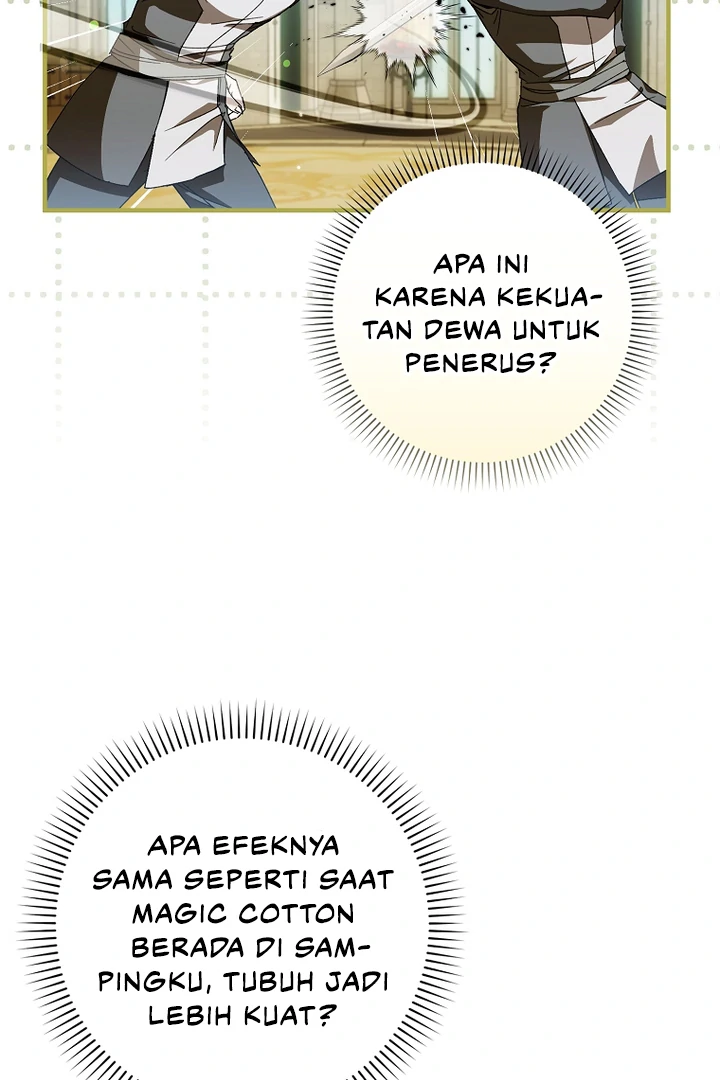 APA INI KARENA KEKUATAN DEWA UNTUK PENERUS?

APA EFEKNYA SAMA SEPERTI SAAT MAGIC COTTON BERADA DI SAMPINGKU, TUBUH JADI LEBIH KUAT?